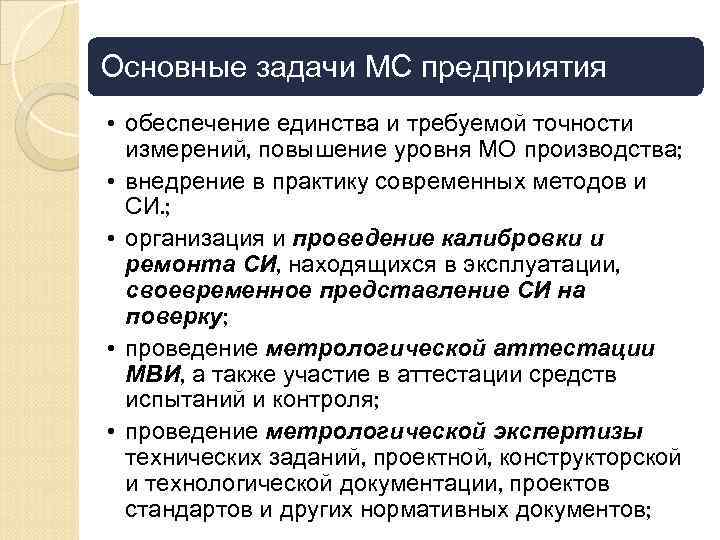 Основные задачи МС предприятия

• обеспечение единства и требуемой точности измерений, повышение уровня МО производства;
• внедрение в практику современных методов и СИ.;
• организация и проведение калибровки и ремонта СИ, находящихся в эксплуатации, своевременное представление СИ на поверку;
• проведение метрологической аттестации МВИ, а также участие в аттестации средств испытаний и контроля;
• проведение метрологической экспертизы технических заданий, проектной, конструкторской и технологической документации, проектов стандартов и других нормативных документов;